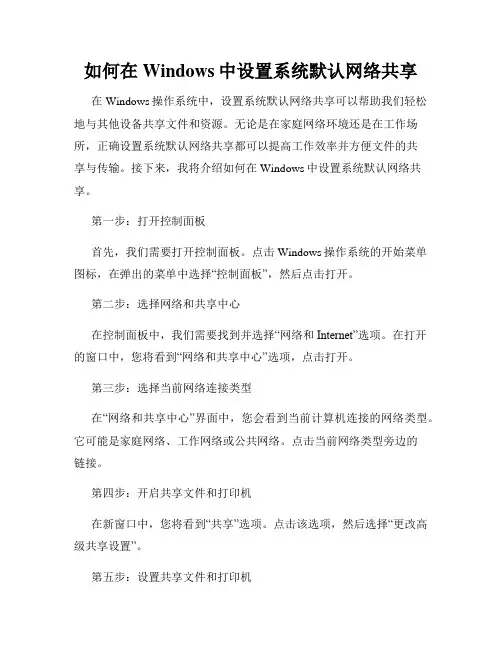 如何在 Windows 中设置系统默认网络共享

在 Windows 操作系统中，设置系统默认网络共享可以帮助我们轻松地与其他设备共享文件和资源。无论是在家庭网络环境还是在工作场所，正确设置系统默认网络共享都可以提高工作效率并方便文件的共享与传输。接下来，我将介绍如何在 Windows 中设置系统默认网络共享。

第一步：打开控制面板

首先，我们需要打开控制面板。点击 Windows 操作系统的开始菜单图标，在弹出的菜单中选择“控制面板”，然后点击打开。

第二步：选择网络和共享中心

在控制面板中，我们需要找到并选择“网络和 Internet”选项。在打开的窗口中，您将看到“网络和共享中心”选项，点击打开。

第三步：选择当前网络连接类型

在“网络和共享中心”界面中，您会看到当前计算机连接的网络类型。它可能是家庭网络、工作网络或公共网络。点击当前网络类型旁边的链接。

第四步：开启共享文件和打印机

在新窗口中，您将看到“共享”选项。点击该选项，然后选择“更改高级共享设置”。

第五步：设置共享文件和打印机